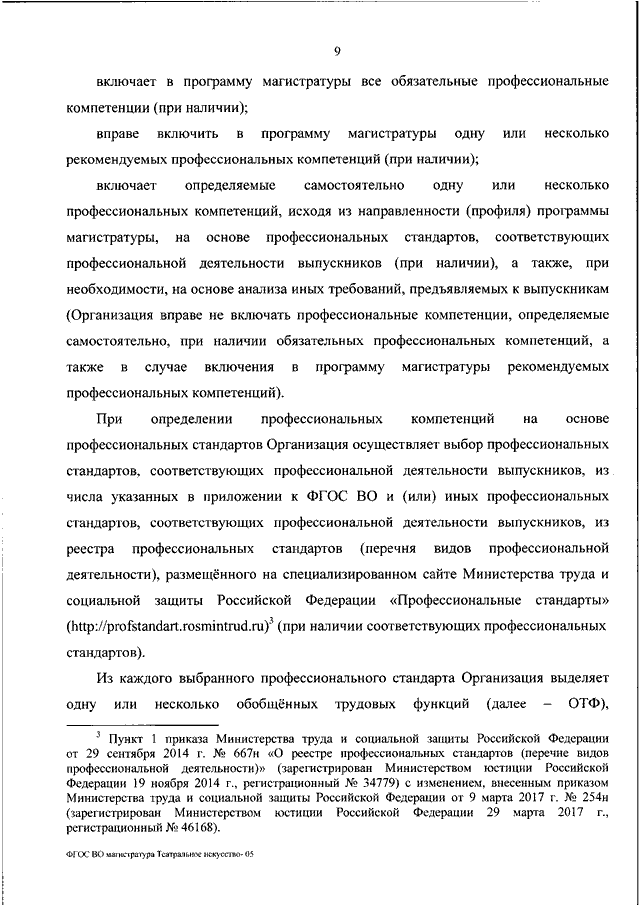 9

включает в программу магистратуры все обязательные профессиональные компетенции (при наличии);

вправе включить в программу магистратуры одну или несколько рекомендуемых профессиональных компетенций (при наличии);

включает определяемые самостоятельно одну или несколько профессиональных компетенций, исходя из направленности (профиля) программы магистратуры, на основе профессиональных стандартов, соответствующих профессиональной деятельности выпускников (при наличии), а также, при необходимости, на основе анализа иных требований, предъявляемых к выпускникам (Организация вправе не включать профессиональные компетенции, определяемые самостоятельно, при наличии обязательных профессиональных компетенций, а также в случае включения в программу магистратуры рекомендуемых профессиональных компетенций).

При определении профессиональных компетенций на основе профессиональных стандартов Организация осуществляет выбор профессиональных стандартов, соответствующих профессиональной деятельности выпускников, из числа указанных в приложении к ФГОС ВО и (или) иных профессиональных стандартов, соответствующих профессиональной деятельности выпускников, из реестра профессиональных стандартов (перечня видов профессиональной деятельности), размещённого на специализированном сайте Министерства труда и социальной защиты Российской Федерации «Профессиональные стандарты» (http://profstandart.rosmintrud.ru)$^3$ (при наличии соответствующих профессиональных стандартов).

Из каждого выбранного профессионального стандарта Организация выделяет одну или несколько обобщённых трудовых функций (далее – ОТФ),

$^3$ Пункт 1 приказа Министерства труда и социальной защиты Российской Федерации от 29 сентября 2014 г. № 667н «О реестре профессиональных стандартов (перечне видов профессиональной деятельности)» (зарегистрирован Министерством юстиции Российской Федерации 19 ноября 2014 г., регистрационный № 34779) с изменением, внесенным приказом Министерства труда и социальной защиты Российской Федерации от 9 марта 2017 г. № 254н (зарегистрирован Министерством юстиции Российской Федерации 29 марта 2017 г., регистрационный № 46168).

ФГОС ВО магистратура Театральное искусство- 05